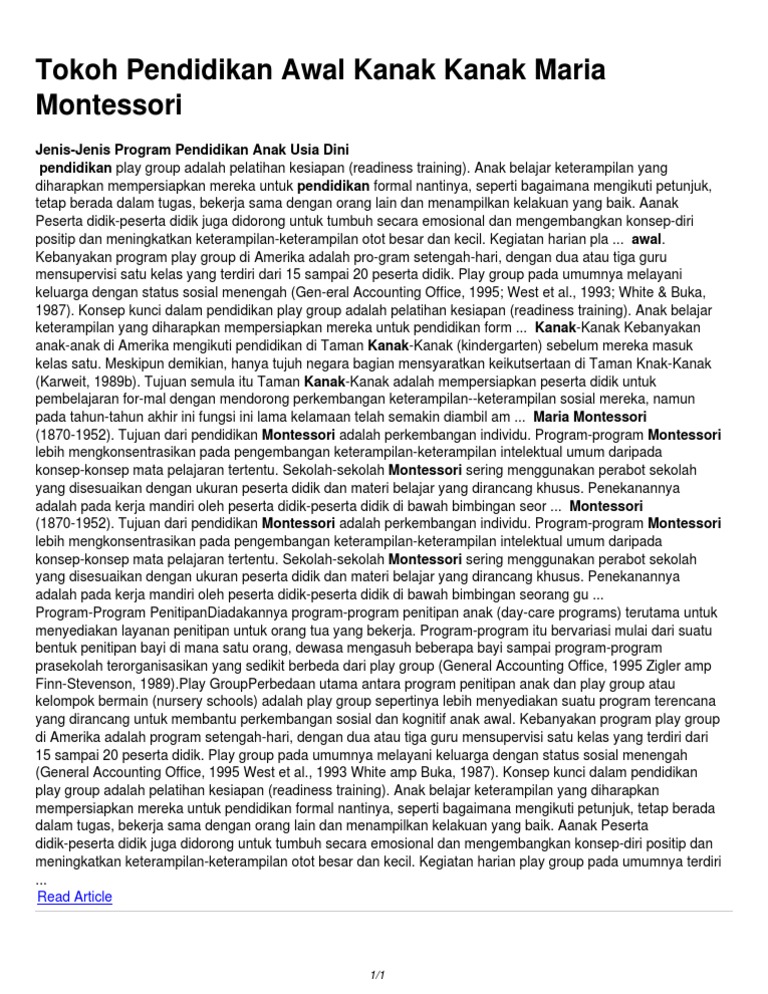 Tokoh Pendidikan Awal Kanak Kanak Maria Montessori

Jenis-Jenis Program Pendidikan Anak Usia Dini
pendidikan play group adalah pelatihan kesiapan (readiness training). Anak belajar keterampilan yang diharapkan mempersiapkan mereka untuk pendidikan formal nantinya, seperti bagaimana mengikuti petunjuk, tetap berada dalam tugas, bekerja sama dengan orang lain dan menampilkan kelakuan yang baik. Aanak Peserta didik-peserta didik juga didorong untuk tumbuh secara emosional dan mengembangkan konsep-diri positip dan meningkatkan keterampilan-keterampilan otot besar dan kecil. Kegiatan harian pla ... awal. Kebanyakan program play group di Amerika adalah pro-gram setengah-hari, dengan dua atau tiga guru mensupervisi satu kelas yang terdiri dari 15 sampai 20 peserta didik. Play group pada umumnya melayani keluarga dengan status sosial menengah (Gen-eral Accounting Office, 1995; West et al., 1993; White & Buka, 1987). Konsep kunci dalam pendidikan play group adalah pelatihan kesiapan (readiness training). Anak belajar keterampilan yang diharapkan mempersiapkan mereka untuk pendidikan form ... Kanak-Kanak Kebanyakan anak-anak di Amerika mengikuti pendidikan di Taman Kanak-Kanak (kindergarten) sebelum mereka masuk kelas satu. Meskipun demikian, hanya tujuh negara bagian mensyaratkan keikutsertaan di Taman Knak-Kanak (Karweit, 1989b). Tujuan semula itu Taman Kanak-Kanak adalah mempersiapkan peserta didik untuk pembelajaran for-mal dengan mendorong perkembangan keterampilan--keterampilan sosial mereka, namun pada tahun-tahun akhir ini fungsi ini lama kelamaan telah semakin diambil am ... Maria Montessori (1870-1952). Tujuan dari pendidikan Montessori adalah perkembangan individu. Program-program Montessori lebih mengkonsentrasikan pada pengembangan keterampilan-keterampilan intelektual umum daripada konsep-konsep mata pelajaran tertentu. Sekolah-sekolah Montessori sering menggunakan perabot sekolah yang disesuaikan dengan ukuran peserta didik dan materi belajar yang dirancang khusus. Penekanannya adalah pada kerja mandiri oleh peserta didik-peserta didik di bawah bimbingan seor ... Montessori (1870-1952). Tujuan dari pendidikan Montessori adalah perkembangan individu. Program-program Montessori lebih mengkonsentrasikan pada pengembangan keterampilan-keterampilan intelektual umum daripada konsep-konsep mata pelajaran tertentu. Sekolah-sekolah Montessori sering menggunakan perabot sekolah yang disesuaikan dengan ukuran peserta didik dan materi belajar yang dirancang khusus. Penekanannya adalah pada kerja mandiri oleh peserta didik-peserta didik di bawah bimbingan seorang gu ...
Program-Program PenitipanDiadakannya program-program penitipan anak (day-care programs) terutama untuk menyediakan layanan penitipan untuk orang tua yang bekerja. Program-program itu bervariasi mulai dari suatu bentuk penitipan bayi di mana satu orang, dewasa mengasuh beberapa bayi sampai program-program prasekolah terorganisasikan yang sedikit berbeda dari play group (General Accounting Office, 1995 Zigler amp Finn-Stevenson, 1989).Play GroupPerbedaan utama antara program penitipan anak dan play group atau kelompok bermain (nursery schools) adalah play group sepertinya lebih menyediakan suatu program terencana yang dirancang untuk membantu perkembangan sosial dan kognitif anak awal. Kebanyakan program play group di Amerika adalah program setengah-hari, dengan dua atau tiga guru mensupervisi satu kelas yang terdiri dari 15 sampai 20 peserta didik. Play group pada umumnya melayani keluarga dengan status sosial menengah (General Accounting Office, 1995 West et al., 1993 White amp Buka, 1987). Konsep kunci dalam pendidikan play group adalah pelatihan kesiapan (readiness training). Anak belajar keterampilan yang diharapkan mempersiapkan mereka untuk pendidikan formal nantinya, seperti bagaimana mengikuti petunjuk, tetap berada dalam tugas, bekerja sama dengan orang lain dan menampilkan kelakuan yang baik. Aanak Peserta didik-peserta didik juga didorong untuk tumbuh secara emosional dan mengembangkan konsep-diri positip dan meningkatkan keterampilan-keterampilan otot besar dan kecil. Kegiatan harian play group pada umumnya terdiri ...
Read Article

1/1